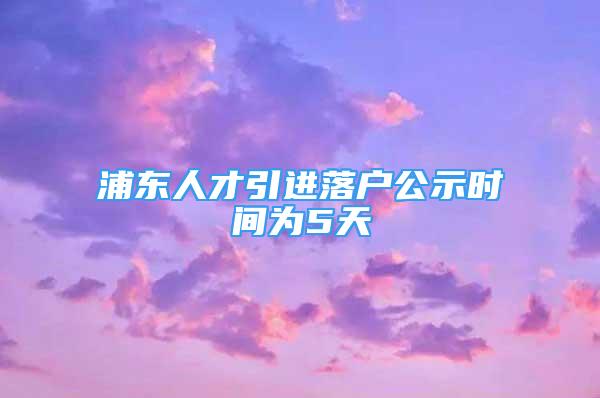 浦东人才引进落户公示时间为5天